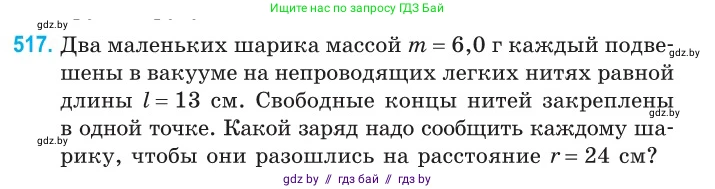 gdz.by

Ищите нас по запросу ГДЗ Бай

517. Два маленьких шарика массой $m = 6,0$ г каждый подвешены в вакууме на непроводящих легких нитях равной длины $l = 13$ см. Свободные концы нитей закреплены в одной точке. Какой заряд надо сообщить каждому шарику, чтобы они разошлись на расстояние $r = 24$ см?

gdz.by

gdz.by

gdz.by

gdz by // гдз бай // гдз by